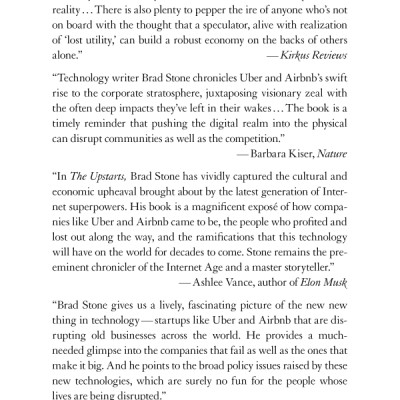 reality… There is also plenty to pepper the ire of anyone who's not on board with the thought that a speculator, alive with realization of 'lost utility,' can build a robust economy on the backs of others alone."

—Kirkus Reviews

"Technology writer Brad Stone chronicles Uber and Airbnb's swift rise to the corporate stratosphere, juxtaposing visionary zeal with the often deep impacts they've left in their wakes… The book is a timely reminder that pushing the digital realm into the physical can disrupt communities as well as the competition."

—Barbara Kiser, Nature

"In The Upstarts, Brad Stone has vividly captured the cultural and economic upheaval brought about by the latest generation of Internet superpowers. His book is a magnificent exposé of how companies like Uber and Airbnb came to be, the people who profited and lost out along the way, and the ramifications that this technology will have on the world for decades to come. Stone remains the preeminent chronicler of the Internet Age and a master storyteller."

—Ashlee Vance, author of Elon Musk

"Brad Stone gives us a lively, fascinating picture of the new new thing in technology—startups like Uber and Airbnb that are disrupting old businesses across the world. He provides a much-needed glimpse into the companies that fail as well as the ones that make it big. And he points to the broad policy issues raised by these new technologies, which are surely no fun for the people whose lives are being disrupted."